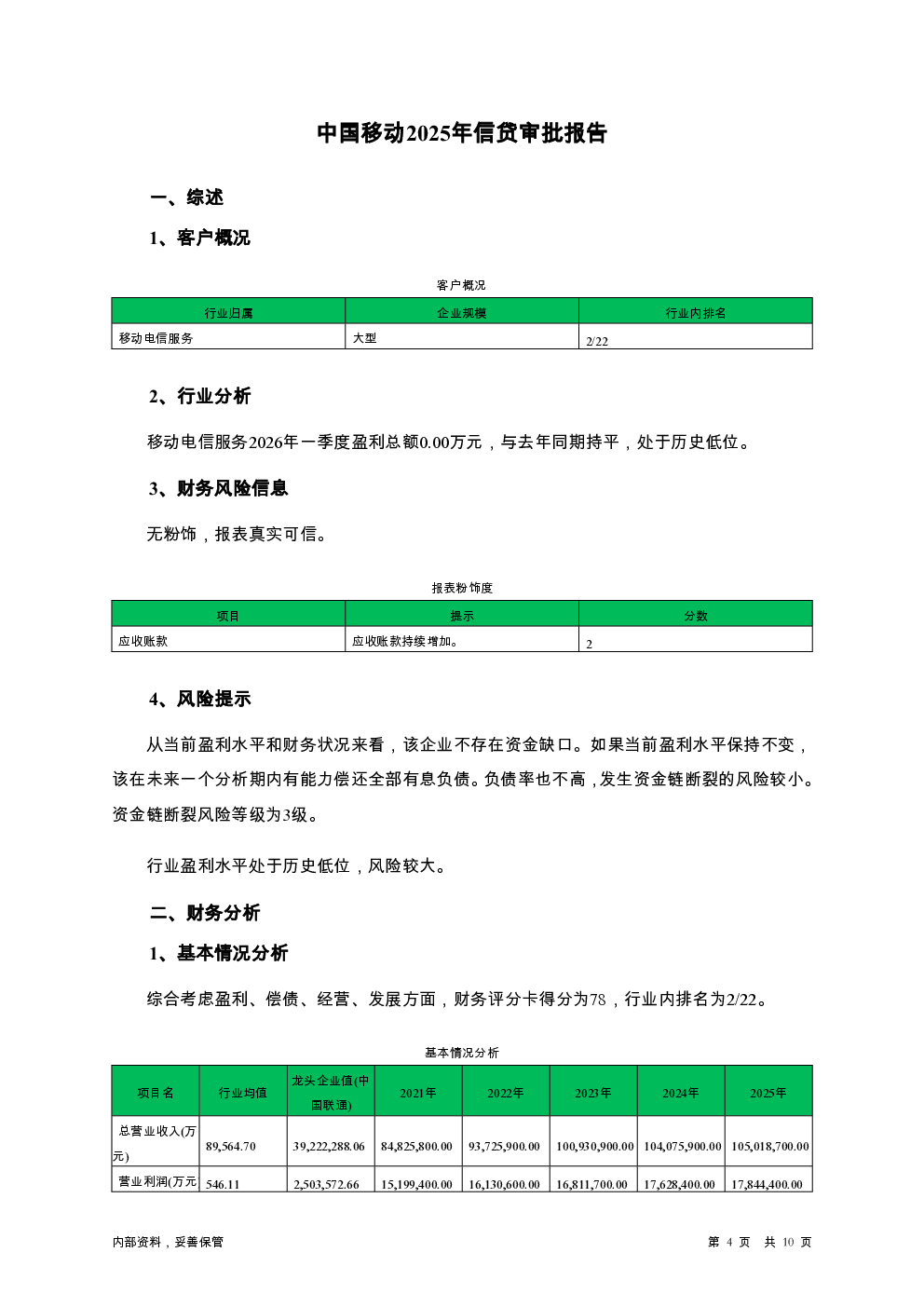 中国移动2025年信贷审批报告

一、综述

1、客户概况

客户概况

| 行业归属 | 企业规模 | 行业内排名 |
|---|---|---|
| 移动电信服务 | 大型 | 2/22 |

2、行业分析

移动电信服务2026年一季度盈利总额0.00万元，与去年同期持平，处于历史低位。

3、财务风险信息

无粉饰，报表真实可信。

报表粉饰度

| 项目 | 提示 | 分数 |
|---|---|---|
| 应收账款 | 应收账款持续增加。 | 2 |

4、风险提示

从当前盈利水平和财务状况来看，该企业不存在资金缺口。如果当前盈利水平保持不变，该在未来一个分析期内有能力偿还全部有息负债。负债率也不高，发生资金链断裂的风险较小。资金链断裂风险等级为3级。

行业盈利水平处于历史低位，风险较大。

二、财务分析

1、基本情况分析

综合考虑盈利、偿债、经营、发展方面，财务评分卡得分为78，行业内排名为2/22。

基本情况分析

| 项目名 | 行业均值 | 龙头企业值(中国联通) | 2021年 | 2022年 | 2023年 | 2024年 | 2025年 |
|---|---|---|---|---|---|---|---|
| 总营业收入(万元) | 89,564.70 | 39,222,288.06 | 84,825,800.00 | 93,725,900.00 | 100,930,900.00 | 104,075,900.00 | 105,018,700.00 |
| 营业利润(万元 | 546.11 | 2,503,572.66 | 15,199,400.00 | 16,130,600.00 | 16,811,700.00 | 17,628,400.00 | 17,844,400.00 |

内部资料，妥善保管

第 4 页 共 10 页